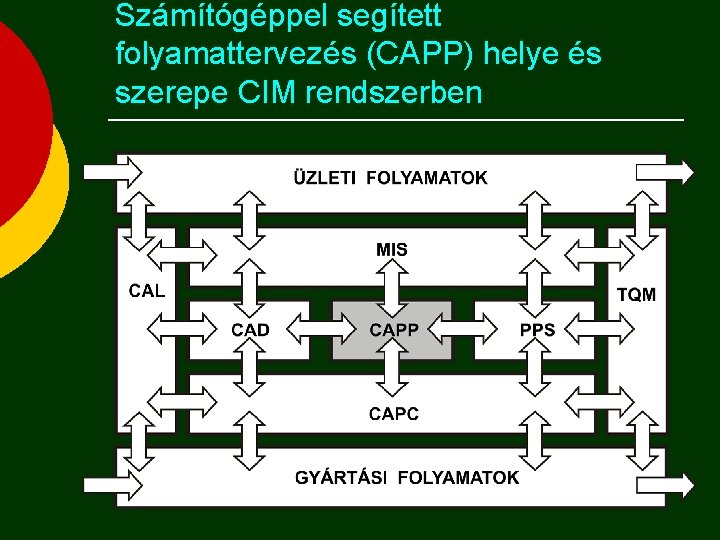 Számítógéppel segített folyamattervezés (CAPP) helye és szerepe CIM rendszerben

ÜZLETI FOLYAMATOK

MIS

CAL

TQM

CAD

CAPP

PPS

CAPC

GYÁRTÁSI FOLYAMATOK